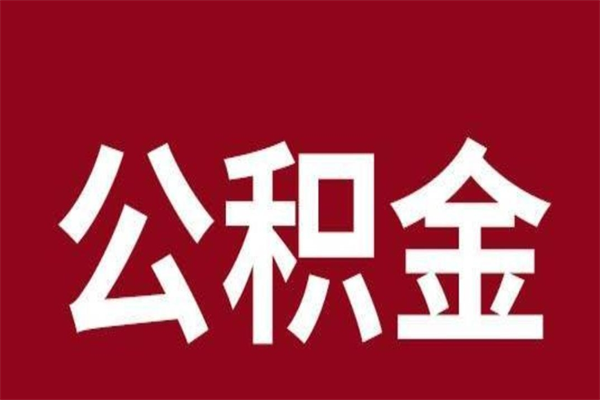 公积金